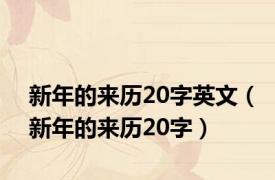 新年的来历20字英文（新年的来历20字）